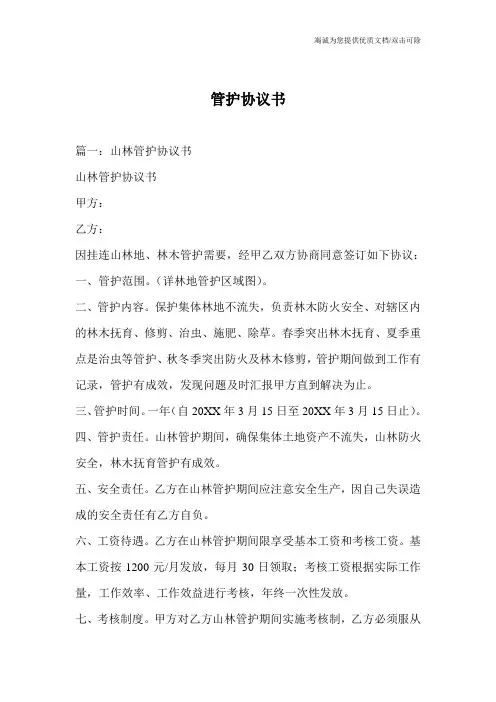 海诚为您提供优质文档/双击可除

管护协议书

篇一：山林管护协议书

山林管护协议书

甲方：

乙方：

因挂连山林地、林木管护需要，经甲乙双方协商同意签订如下协议：

一、管护范围。（详林地管护区域图）。

二、管护内容。保护集体林地不流失，负责林木防火安全、对辖区内的林木抚育、修剪、治虫、施肥、除草。春季突出林木抚育、夏季重点是治虫等管护、秋冬季突出防火及林木修剪，管护期间做到工作有记录，管护有成效，发现问题及时汇报甲方直到解决为止。

三、管护时间。一年（自20XX年3月15日至20XX年3月15日止）。

四、管护责任。山林管护期间，确保集体土地资产不流失，山林防火安全，林木抚育管护有成效。

五、安全责任。乙方在山林管护期间应注意安全生产，因自己失误造成的安全责任有乙方自负。

六、工资待遇。乙方在山林管护期间限享受基本工资和考核工资。基本工资按1200元/月发放，每月30日领取；考核工资根据实际工作量，工作效率、工作效益进行考核，年终一次性发放。

七、考核制度。甲方对乙方山林管护期间实施考核制，乙方必须服从